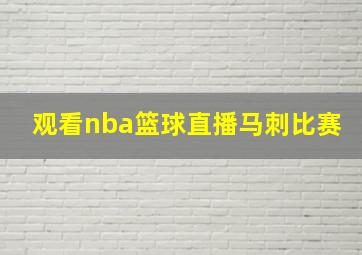 观看nba篮球直播马刺比赛